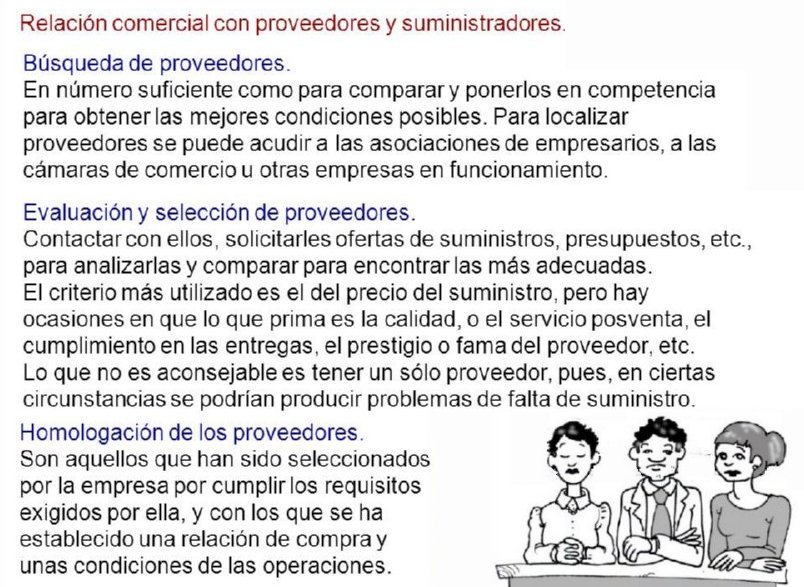 Relación comercial con proveedores y suministradores.

Búsqueda de proveedores.
En número suficiente como para comparar y ponerlos en competencia para obtener las mejores condiciones posibles. Para localizar proveedores se puede acudir a las asociaciones de empresarios, a las cámaras de comercio u otras empresas en funcionamiento.

Evaluación y selección de proveedores.
Contactar con ellos, solicitarles ofertas de suministros, presupuestos, etc., para analizarlas y comparar para encontrar las más adecuadas.
El criterio más utilizado es el del precio del suministro, pero hay ocasiones en que lo que prima es la calidad, o el servicio posventa, el cumplimiento en las entregas, el prestigio o fama del proveedor, etc.
Lo que no es aconsejable es tener un sólo proveedor, pues, en ciertas circunstancias se podrían producir problemas de falta de suministro.

Homologación de los proveedores.
Son aquellos que han sido seleccionados por la empresa por cumplir los requisitos exigidos por ella, y con los que se ha establecido una relación de compra y unas condiciones de las operaciones.